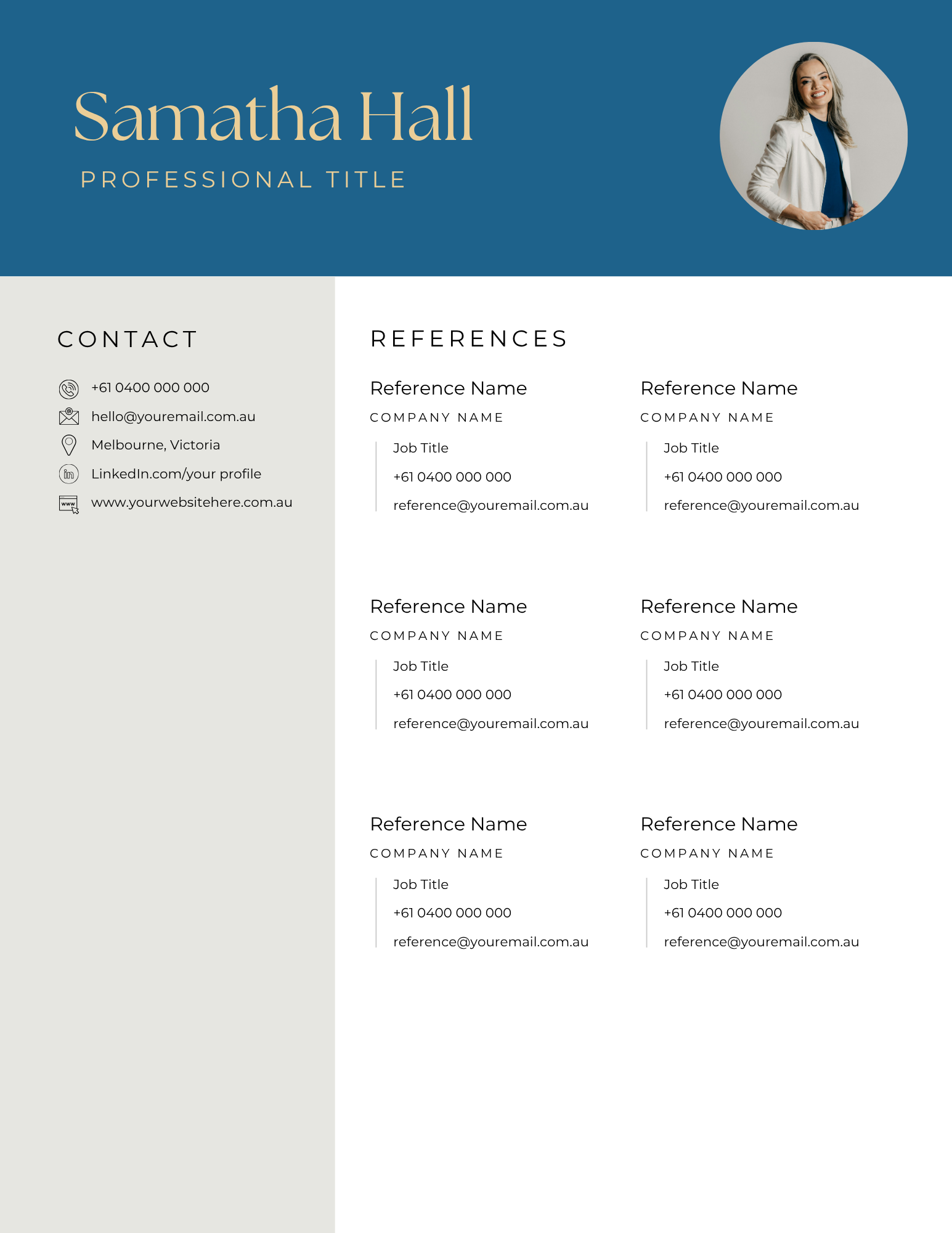 Samatha Hall

PROFESSIONAL TITLE

CONTACT

+61 0400 000 000

hello@youremail.com.au

Melbourne, Victoria

LinkedIn.com/your profile

www.yourwebsitehere.com.au

REFERENCES

Reference Name

COMPANY NAME

Job Title

+61 0400 000 000

reference@youremail.com.au

Reference Name

COMPANY NAME

Job Title

+61 0400 000 000

reference@youremail.com.au

Reference Name

COMPANY NAME

Job Title

+61 0400 000 000

reference@youremail.com.au

Reference Name

COMPANY NAME

Job Title

+61 0400 000 000

reference@youremail.com.au

Reference Name

COMPANY NAME

Job Title

+61 0400 000 000

reference@youremail.com.au

Reference Name

COMPANY NAME

Job Title

+61 0400 000 000

reference@youremail.com.au